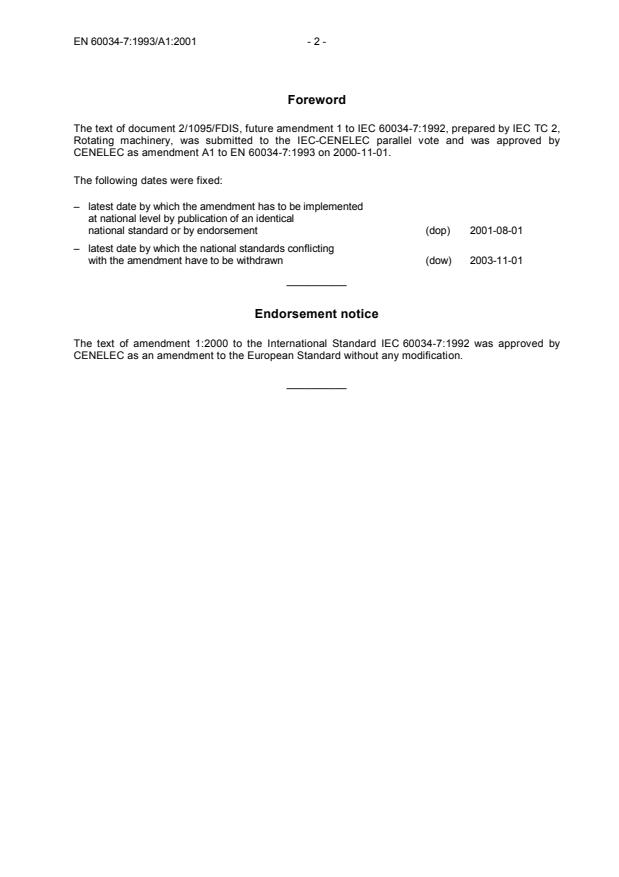 EN 60034-7:1993/A1:2001 - 2 -

Foreword

The text of document 2/1095/FDIS, future amendment 1 to IEC 60034-7:1992, prepared by IEC TC 2, Rotating machinery, was submitted to the IEC-CENELEC parallel vote and was approved by CENELEC as amendment A1 to EN 60034-7:1993 on 2000-11-01.

The following dates were fixed:

– latest date by which the amendment has to be implemented at national level by publication of an identical national standard or by endorsement (dop) 2001-08-01

– latest date by which the national standards conflicting with the amendment have to be withdrawn (dow) 2003-11-01

Endorsement notice

The text of amendment 1:2000 to the International Standard IEC 60034-7:1992 was approved by CENELEC as an amendment to the European Standard without any modification.